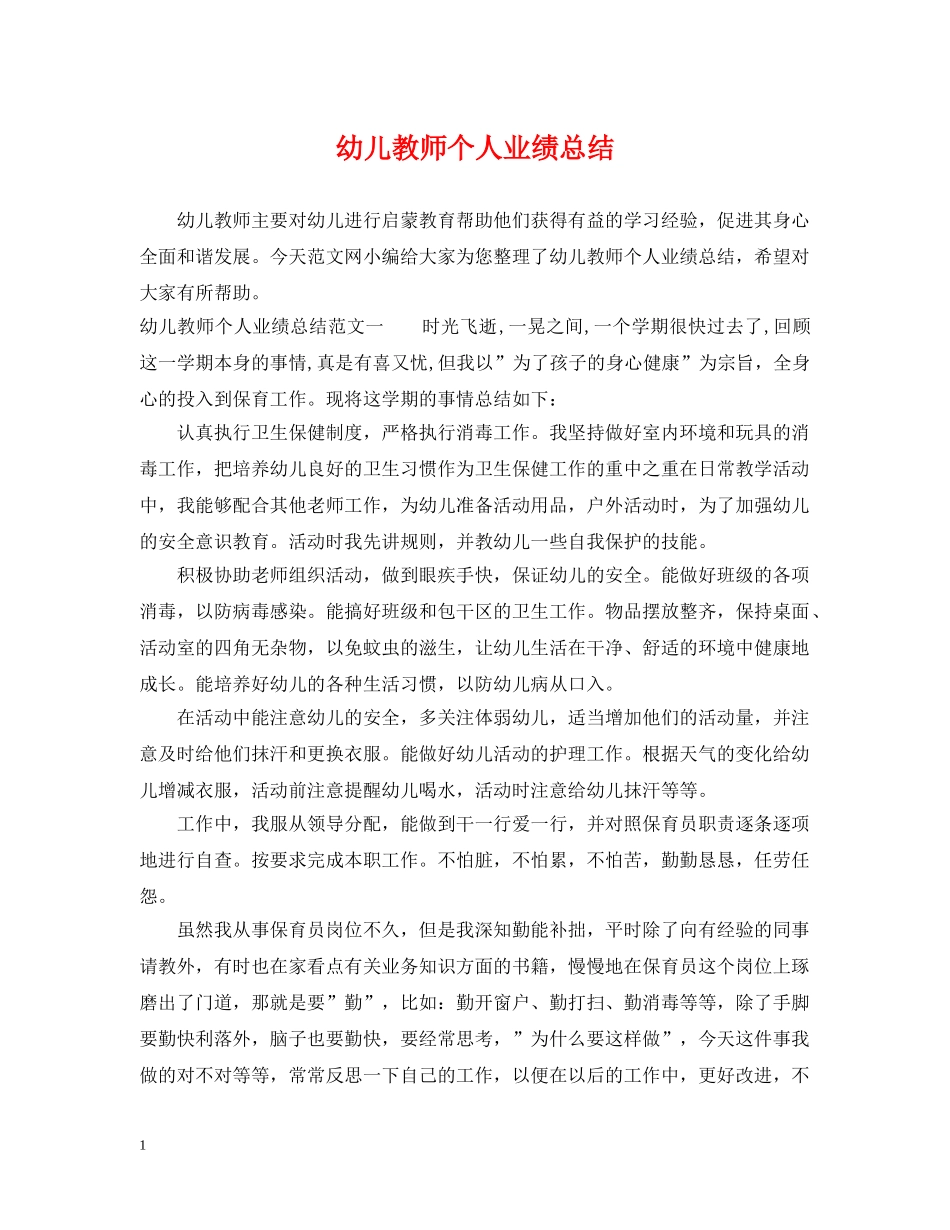 幼儿教师个人业绩总结

幼儿教师主要对幼儿进行启蒙教育帮助他们获得有益的学习经验，促进其身心全面和谐发展。今天范文网小编给大家为您整理了幼儿教师个人业绩总结，希望对大家有所帮助。

幼儿教师个人业绩总结范文一　　时光飞逝,一晃之间,一个学期很快过去了,回顾这一学期本身的事情,真是有喜又忧,但我以”为了孩子的身心健康”为宗旨，全身心的投入到保育工作。现将这学期的事情总结如下：

认真执行卫生保健制度，严格执行消毒工作。我坚持做好室内环境和玩具的消毒工作，把培养幼儿良好的卫生习惯作为卫生保健工作的重中之重在日常教学活动中，我能够配合其他老师工作，为幼儿准备活动用品，户外活动时，为了加强幼儿的安全意识教育。活动时我先讲规则，并教幼儿一些自我保护的技能。

积极协助老师组织活动，做到眼疾手快，保证幼儿的安全。能做好班级的各项消毒，以防病毒感染。能搞好班级和包干区的卫生工作。物品摆放整齐，保持桌面、活动室的四角无杂物，以免蚊虫的滋生，让幼儿生活在干净、舒适的环境中健康地成长。能培养好幼儿的各种生活习惯，以防幼儿病从口入。

在活动中能注意幼儿的安全，多关注体弱幼儿，适当增加他们的活动量，并注意及时给他们抹汗和更换衣服。能做好幼儿活动的护理工作。根据天气的变化给幼儿增减衣服，活动前注意提醒幼儿喝水，活动时注意给幼儿抹汗等等。

工作中，我服从领导分配，能做到干一行爱一行，并对照保育员职责逐条逐项地进行自查。按要求完成本职工作。不怕脏，不怕累，不怕苦，勤勤恳恳，任劳任怨。

虽然我从事保育员岗位不久，但是我深知勤能补拙，平时除了向有经验的同事请教外，有时也在家看点有关业务知识方面的书籍，慢慢地在保育员这个岗位上琢磨出了门道，那就是要”勤”，比如：勤开窗户、勤打扫、勤消毒等等，除了手脚要勤快利落外，脑子也要勤快，要经常思考，”为什么要这样做”，今天这件事我做的对不对等等，常常反思一下自己的工作，以便在以后的工作中，更好改进，不

1